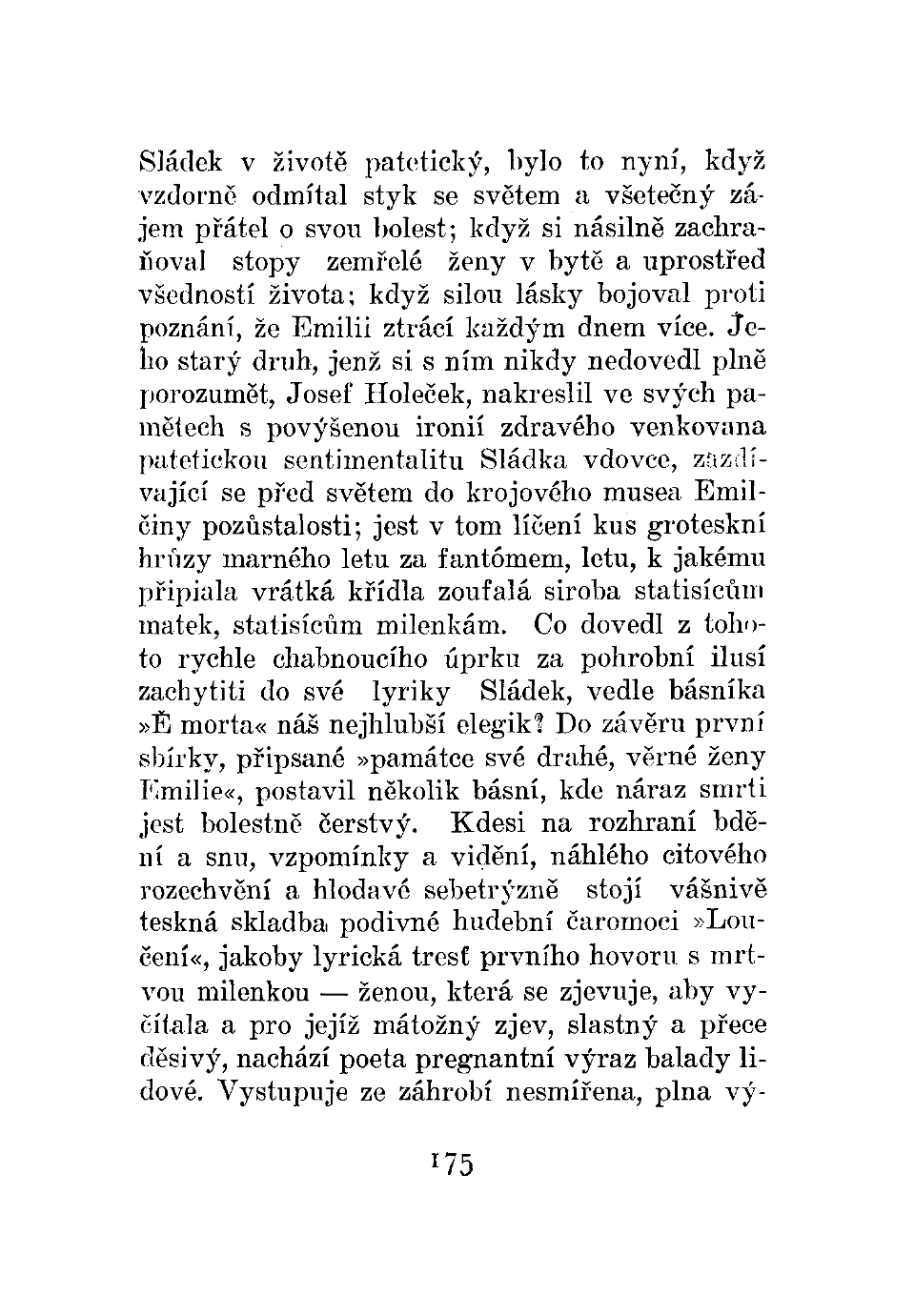 Sládek v životě patetický, bylo to nyní, když vzdorně odmítal styk se světem a všetečný zájem přátel o svou bolest; když si násilně zachraňoval stopy zemřelé ženy v bytě a uprostřed všedností života; když silou lásky bojoval proti poznání, že Emilii ztrácí každým dnem více. Jeho starý druh, jenž si s ním nikdy nedovedl plně porozumět, Josef Holeček, nakreslil ve svých pamětech s povýšenou ironií zdravého venkovana patetickou sentimentalitu Sládka vdovce, zazdívající se před světem do krojového musea Emilčiny pozůstalosti; jest v tom líčení kus groteskní hrůzy marného letu za fantómem, letu, k jakému připiala vrátká křídla zoufalá siroba statisícům matek, statisícům milenkám. Co dovedl z tohoto rychle chabnoucího úprku za pohrobní ilusí zachytiti do své lyriky Sládek, vedle básníka »È morta« náš nejhlubší elegik? Do závěru první sbírky, připsané »památce své drahé, věrné ženy Emilie«, postavil několik básní, kde náraz smrti jest bolestně čerstvý. Kdesi na rozhraní bdění a snu, vzpomínky a vidění, náhlého citového rozechvění a hlodavé sebetrýzně stojí vášnivě teskná skladba podivné hudební čaromoci »Loučení«, jakoby lyrická tresť prvního hovoru s mrtvou milenkou — ženou, která se zjevuje, aby vyčítala a pro jejíž mátožný zjev, slastný a přece děsivý, nachází poeta pregnantní výraz balady lidové. Vystupuje ze záhrobí nesmířena, plna vý-

175